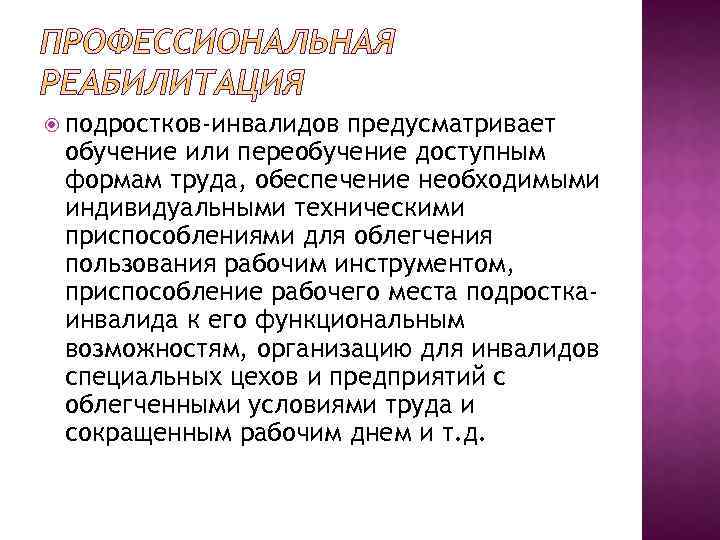 ПРОФЕССИОНАЛЬНАЯ РЕАБИЛИТАЦИЯ

подростков-инвалидов предусматривает обучение или переобучение доступным формам труда, обеспечение необходимыми индивидуальными техническими приспособлениями для облегчения пользования рабочим инструментом, приспособление рабочего места подростка-инвалида к его функциональным возможностям, организацию для инвалидов специальных цехов и предприятий с облегченными условиями труда и сокращенным рабочим днем и т.д.